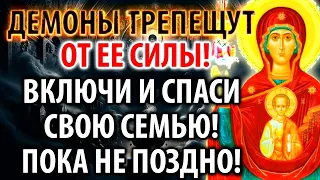 ДЕМОНЫ ТРЕПЕЩУТ
ОТ ЕЕ СИЛЫ!
ВКЛЮЧИ И СПАСИ
СВОЮ СЕМЬЮ!
ПОКА НЕ ПОЗДНО!